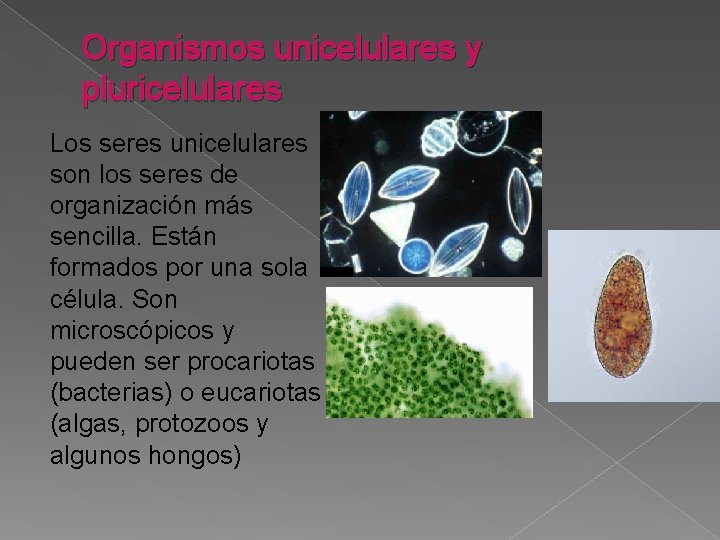 Organismos unicelulares y pluricelulares

Los seres unicelulares son los seres de organización más sencilla. Están formados por una sola célula. Son microscópicos y pueden ser procariotas (bacterias) o eucariotas (algas, protozoos y algunos hongos)